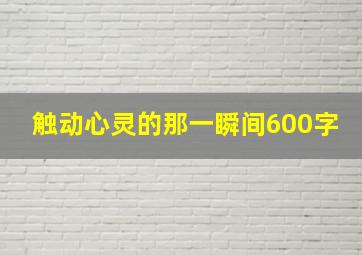 触动心灵的那一瞬间600字